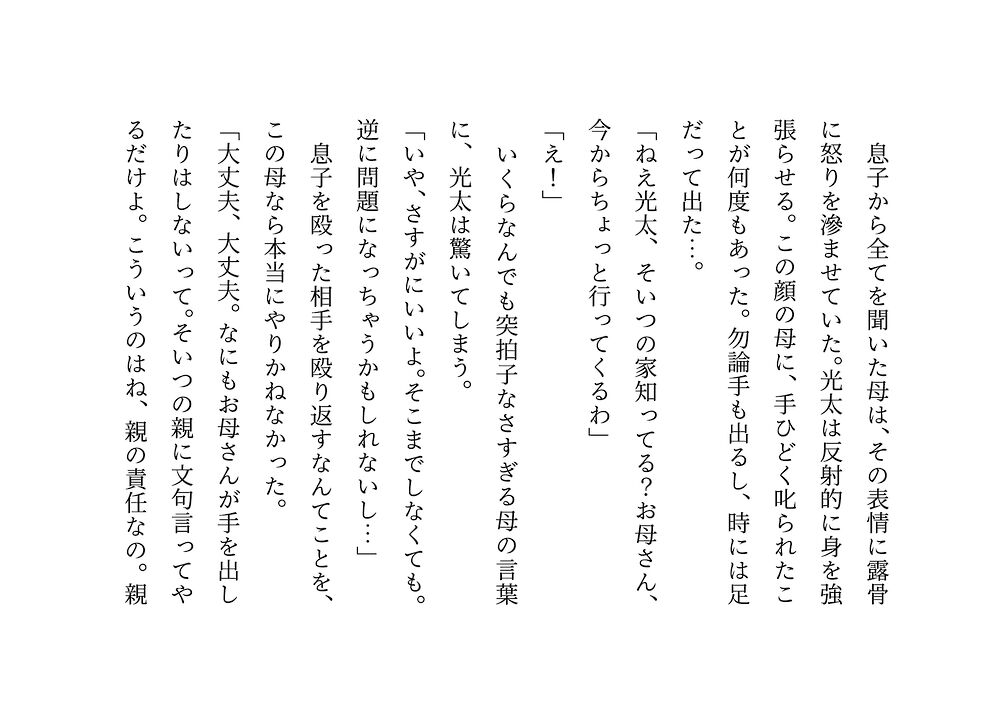 息子から全てを聞いた母は、その表情に露骨に怒りを滲ませていた。光太は反射的に身を強張らせる。この顔の母に、手ひどく叱られたことが何度もあった。勿論手も出るし、時には足だって出た…。

「ねえ光太、そいつの家知ってる?お母さん、今からちょっと行ってくるわ」

「え!」

いくらなんでも突拍子なさすぎる母の言葉に、光太は驚いてしまう。

「いや、さすがにいいよ。そこまでしなくても。逆に問題になっちゃうかもしれないし…」

息子を殴った相手を殴り返すなんてことを、この母なら本当にやりかねなかった。

「大丈夫、大丈夫。なにもお母さんが手を出したりはしないって。そいつの親に文句言ってやるだけよ。こういうのはね、親の責任なの。親